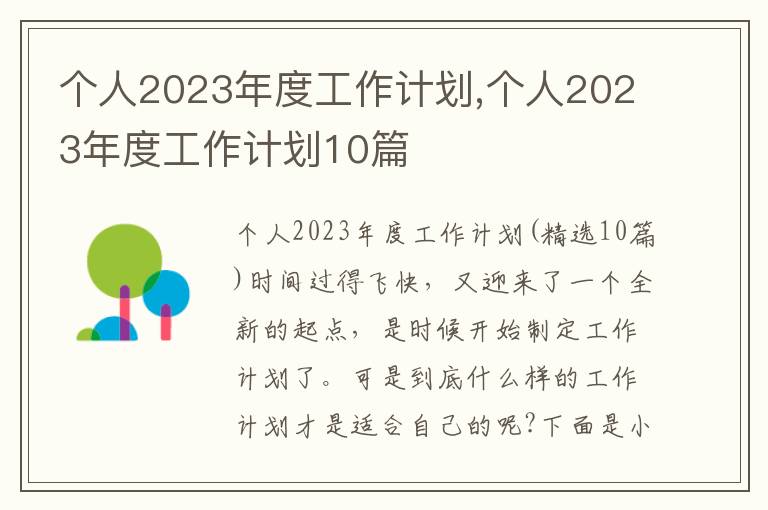 个人2023年度工作计划,个人2023年度工作计划10篇

个人2023年度工作计划(精选10篇)时间过得飞快，又迎来了一个全新的起点，是时候开始制定工作计划了。可是到底什么样的工作计划才是适合自己的呢?下面是小